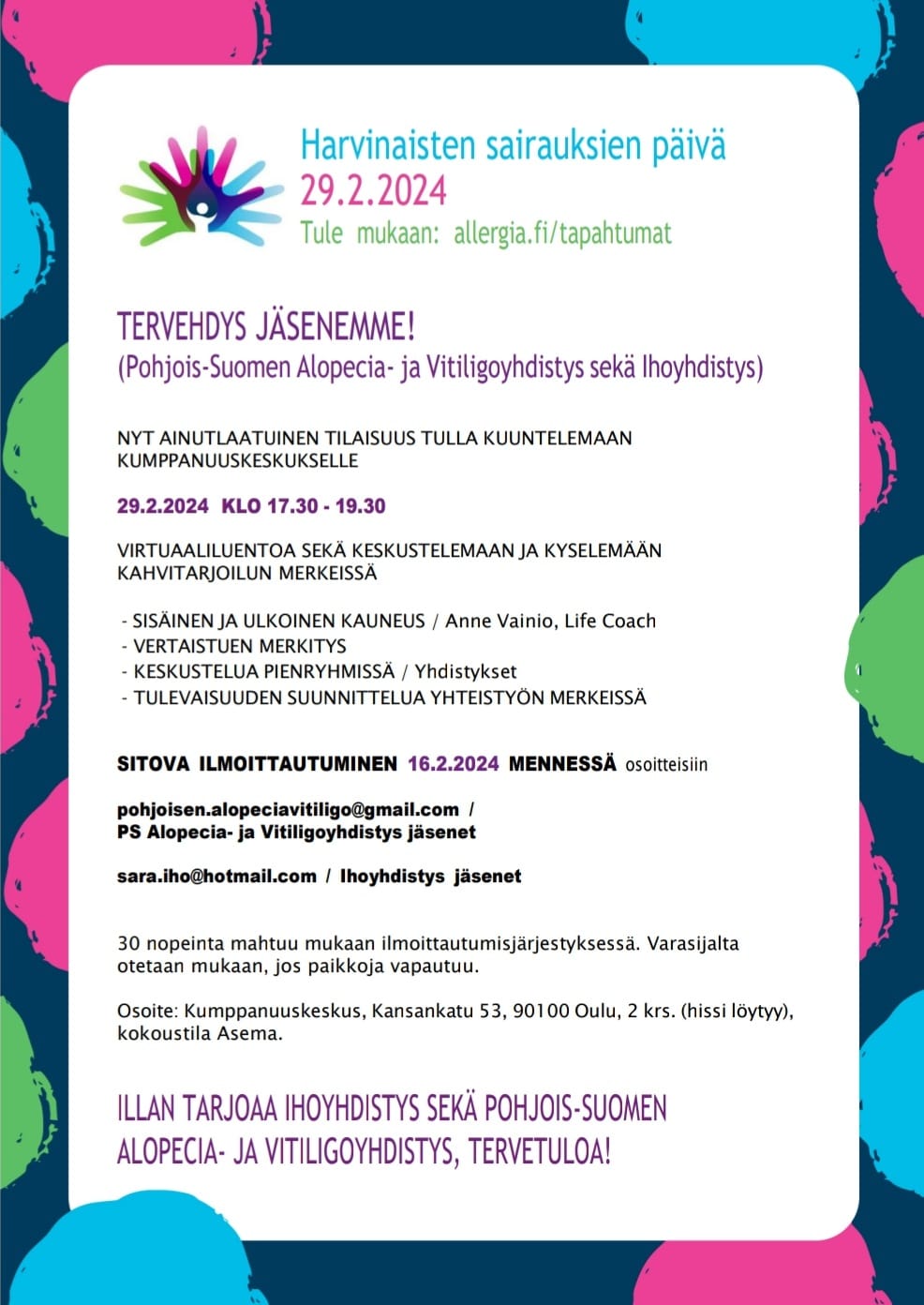 Harvinaisten sairauksien päivä
29.2.2024
Tule mukaan: allergia.fi/tapahtumat

TERVEHDYS JÄSENEMME!
(Pohjois-Suomen Alopecia- ja Vitiligoyhdistys sekä Ihoyhdistys)

NYT AINUTLAATUINEN TILAISUUS TULLA KUUNTELEMAAN KUMPPANUUSKESKUKSELLE

29.2.2024 KLO 17.30 - 19.30

VIRTUAALILUENTOA SEKÄ KESKUSTELEMAAN JA KYSELEMÄÄN KAHVITARJOILUN MERKEISSÄ

- SISÄINEN JA ULKOINEN KAUNEUS / Anne Vainio, Life Coach
- VERTAISTUEN MERKITYS
- KESKUSTELUA PIENRYHMISSÄ / Yhdistykset
- TULEVAISUUDEN SUUNNITTELUA YHTEISTYÖN MERKEISSÄ

SITOVA ILMOITTAUTUMINEN 16.2.2024 MENNESSÄ osoitteisiin

pohjoisen.alopeciavitiligo@gmail.com /
PS Alopecia- ja Vitiligoyhdistys jäsenet

sara.iho@hotmail.com / Ihoyhdistys jäsenet

30 nopeinta mahtuu mukaan ilmoittautumisjärjestyksessä. Varasijalta otetaan mukaan, jos paikkoja vapautuu.

Osoite: Kumppanuuskeskus, Kansankatu 53, 90100 Oulu, 2 krs. (hissi löytyy), kokoustila Asema.

ILLAN TARJOAA IHOYHDISTYS SEKÄ POHJOIS-SUOMEN ALOPECIA- JA VITILIGOYHDISTYS, TERVETULOA!